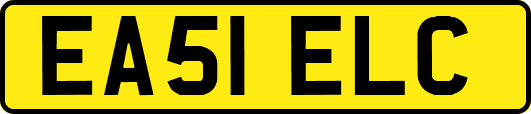 EA51 ELC